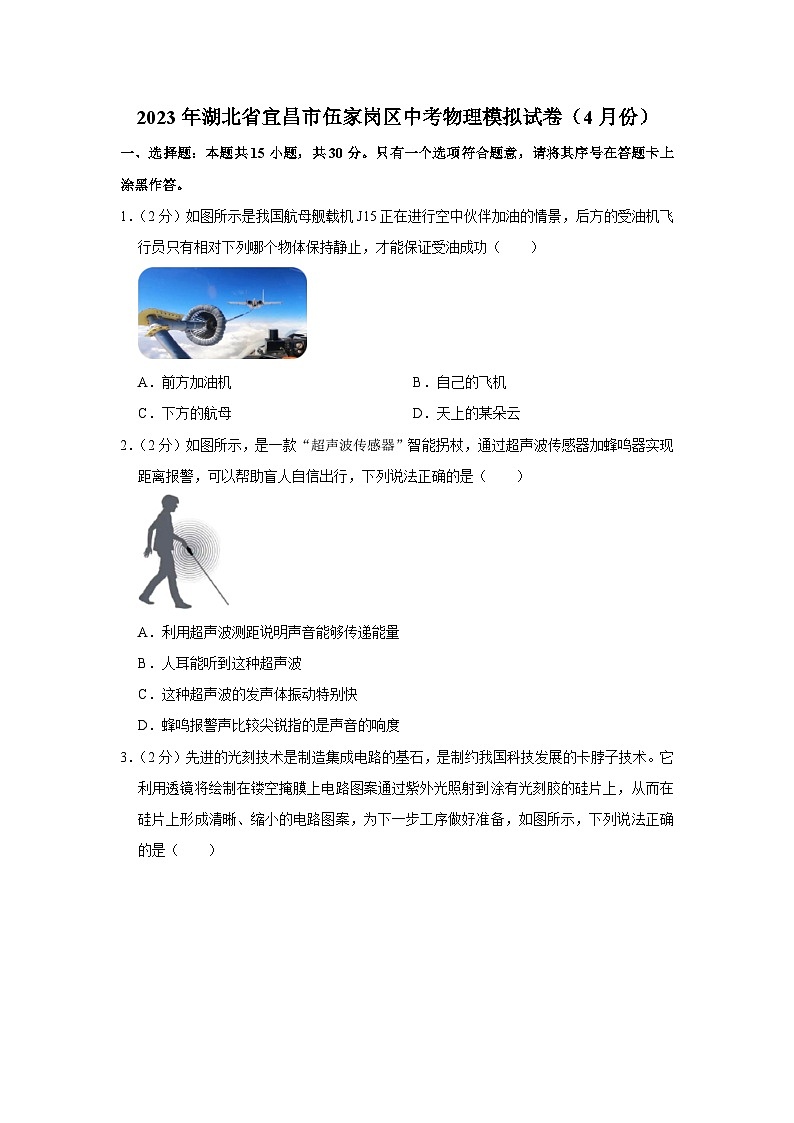 2023 年湖北省宜昌市伍家岗区中考物理模拟试卷（4 月份）

一、选择题：本题共 15 小题，共 30 分。只有一个选项符合题意，请将其序号在答题卡上涂黑作答。

1.（2 分）如图所示是我国航母舰载机 J15 正在进行空中伙伴加油的情景，后方的受油机飞行员只有相对下列哪个物体保持静止，才能保证受油成功（　　）

A．前方加油机

B．自己的飞机

C．下方的航母

D．天上的某朵云

2.（2 分）如图所示，是一款“超声波传感器”智能拐杖，通过超声波传感器加蜂鸣器实现距离报警，可以帮助盲人自信出行，下列说法正确的是（　　）

A．利用超声波测距说明声音能够传递能量

B．人耳能听到这种超声波

C．这种超声波的发声体振动特别快

D．蜂鸣报警声比较尖锐指的是声音的响度

3.（2 分）先进的光刻技术是制造集成电路的基石，是制约我国科技发展的卡脖子技术。它利用透镜将绘制在镂空掩膜上电路图案通过紫外光照射到涂有光刻胶的硅片上，从而在硅片上形成清晰、缩小的电路图案，为下一步工序做好准备，如图所示，下列说法正确的是（　　）